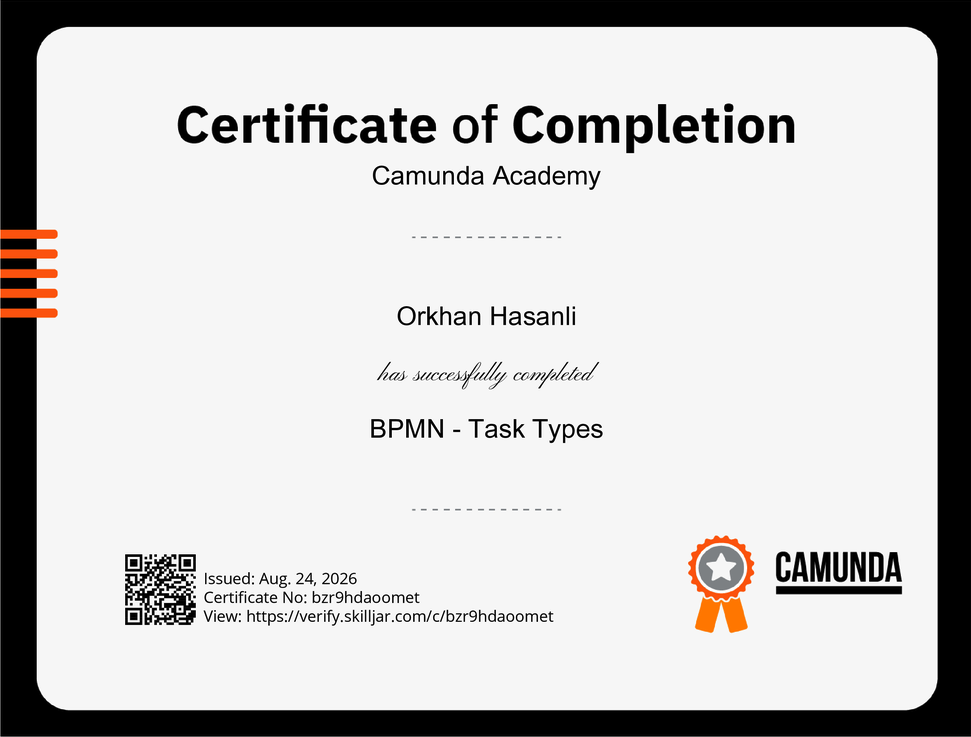 Certificate of Completion
Camunda Academy

Orkhan Hasanli

has successfully completed

BPMN - Task Types

Issued: Aug. 24, 2026
Certificate No: bzr9hdaoomet
View: https://verify.skilljar.com/c/bzr9hdaoomet

CAMUNDA